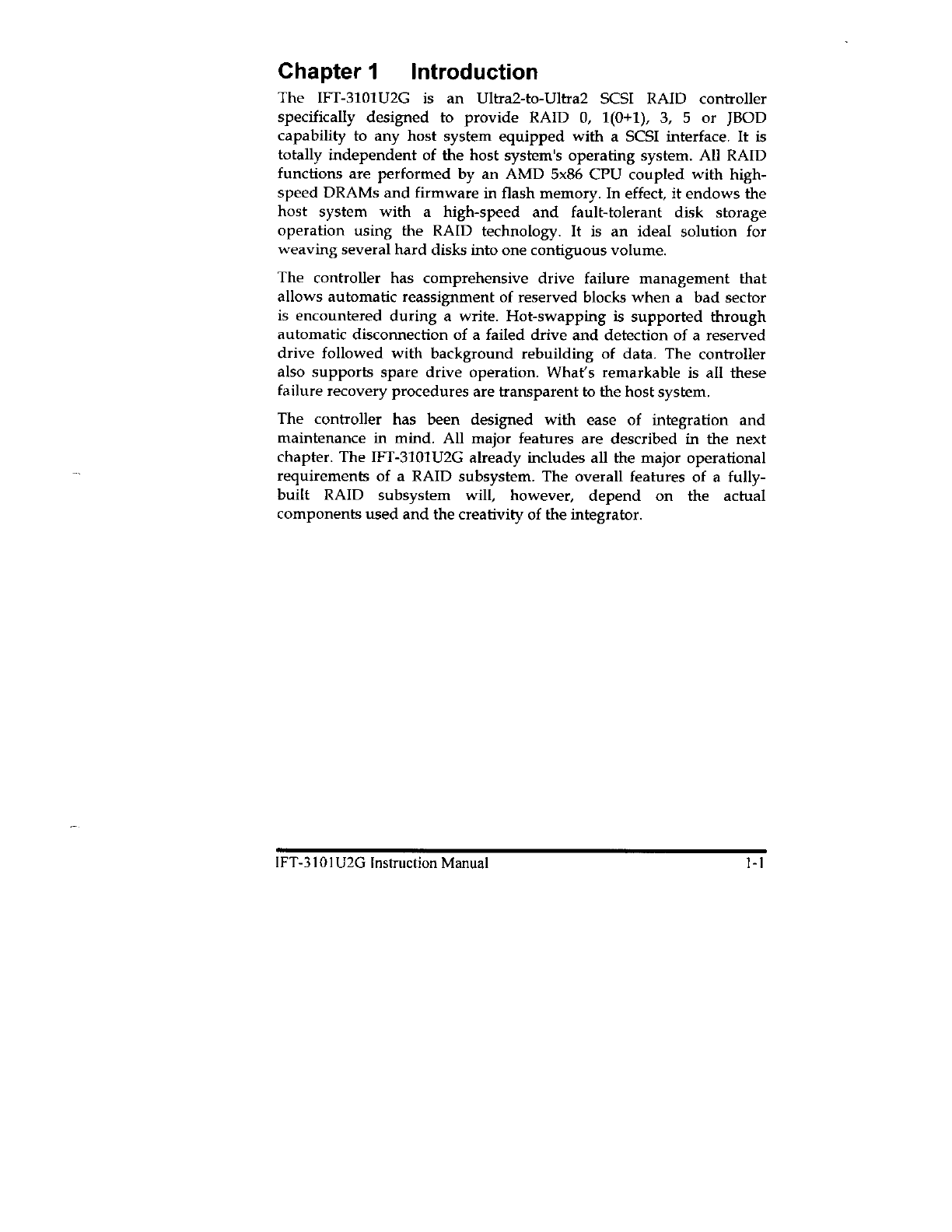 Chapter 1 Introduction

The IFT-3101U2G is an Ultra2-to-Ultra2 SCSI RAID controller specifically designed to provide RAID 0, 1(0+1), 3, 5 or JBOD capability to any host system equipped with a SCSI interface. It is totally independent of the host system's operating system. All RAID functions are performed by an AMD 5x86 CPU coupled with high-speed DRAMs and firmware in flash memory. In effect, it endows the host system with a high-speed and fault-tolerant disk storage operation using the RAID technology. It is an ideal solution for weaving several hard disks into one contiguous volume.

The controller has comprehensive drive failure management that allows automatic reassignment of reserved blocks when a bad sector is encountered during a write. Hot-swapping is supported through automatic disconnection of a failed drive and detection of a reserved drive followed with background rebuilding of data. The controller also supports spare drive operation. What's remarkable is all these failure recovery procedures are transparent to the host system.

The controller has been designed with ease of integration and maintenance in mind. All major features are described in the next chapter. The IFT-3101U2G already includes all the major operational requirements of a RAID subsystem. The overall features of a fully-built RAID subsystem will, however, depend on the actual components used and the creativity of the integrator.

IFT-3101U2G Instruction Manual 1-1